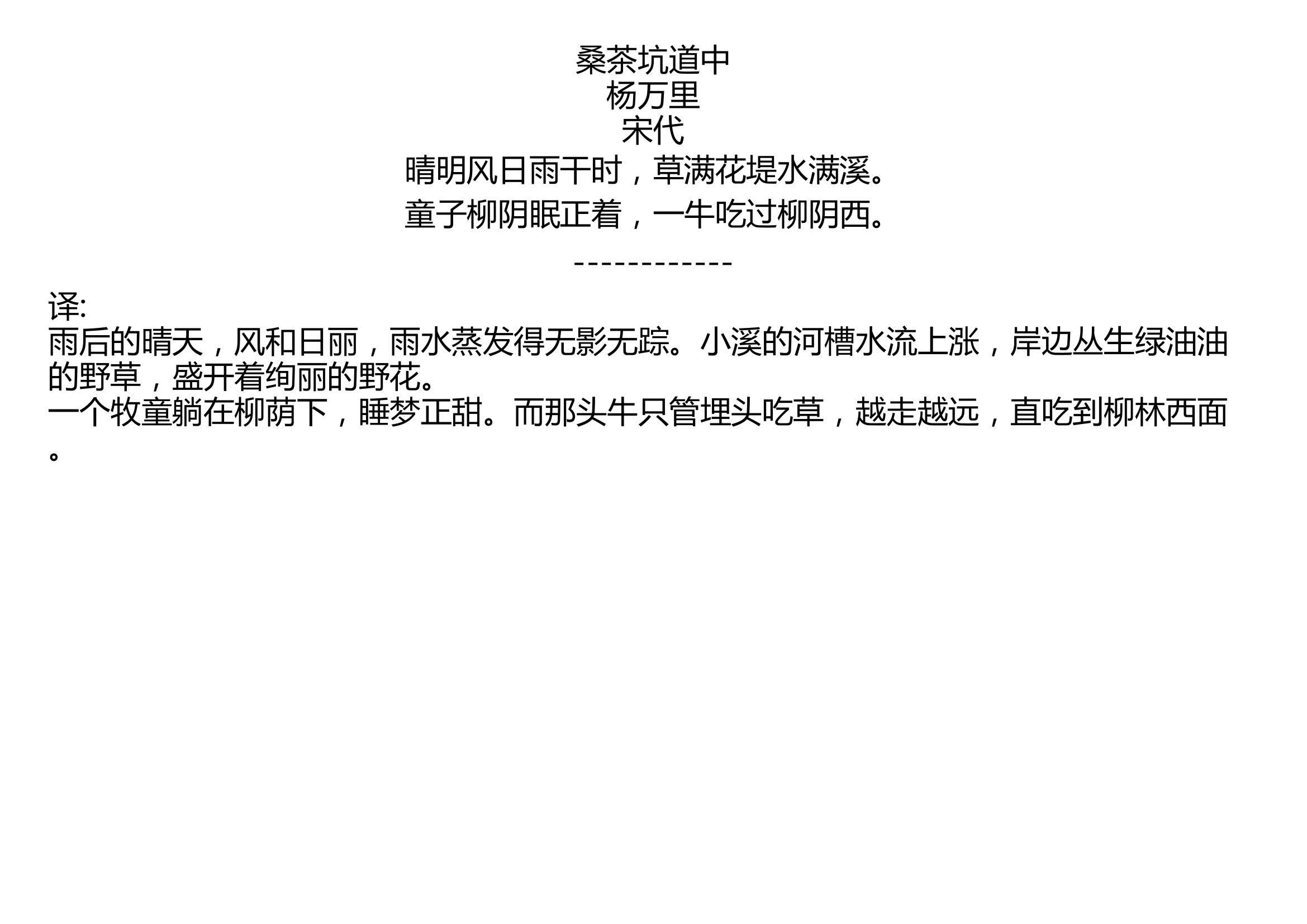 桑茶坑道中
杨万里
宋代
晴明风日雨干时，草满花堤水满溪。
童子柳阴眠正着，一牛吃过柳阴西。
------------
译:
雨后的晴天，风和日丽，雨水蒸发得无影无踪。小溪的河槽水流上涨，岸边丛生绿油油的野草，盛开着绚丽的野花。
一个牧童躺在柳荫下，睡梦正甜。而那头牛只管埋头吃草，越走越远，直吃到柳林西面。